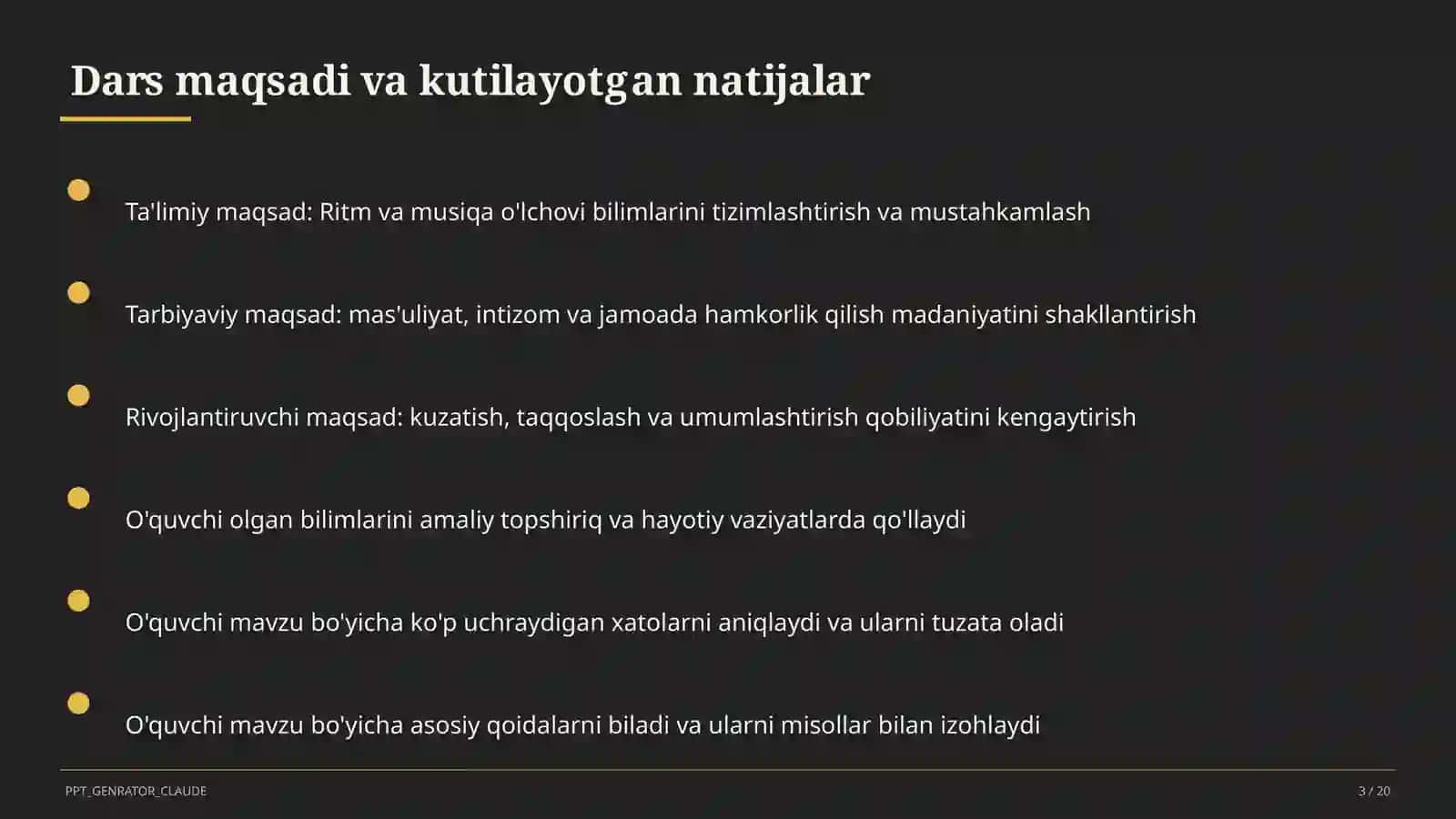 Dars maqsadi va kutilayotgan natijalar

Ta'limiy maqsad: Ritm va musiqa o'lchovi bilimlarini tizimlashtirish va mustahkamlash

Tarbiyaviy maqsad: mas'uliyat, intizom va jamoada hamkorlik qilish madaniyatini shakllantirish

Rivojlantiruvchi maqsad: kuzatish, taqqoslash va umumlashtirish qobiliyatini kengaytirish

O'quvchi olgan bilimlarini amaliy topshiriq va hayotiy vaziyatlarda qo'llaydi

O'quvchi mavzu bo'yicha ko'p uchraydigan xatolarni aniqlaydi va ularni tuzata oladi

O'quvchi mavzu bo'yicha asosiy qoidalarni biladi va ularni misollar bilan izohlaydi

PPT_GENRATOR_CLAUDE

3 / 20